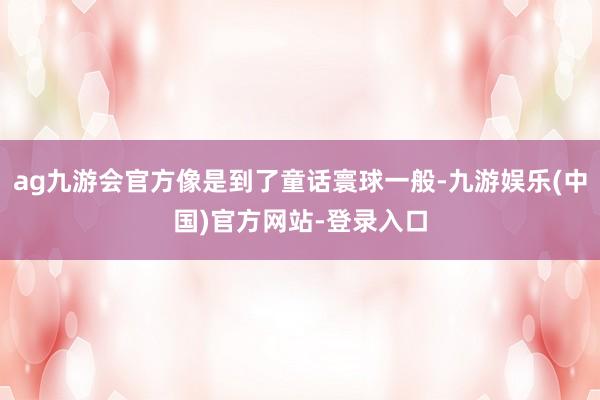 ag九游会官方像是到了童话寰球一般-九游娱乐(中国)官方网站-登录入口